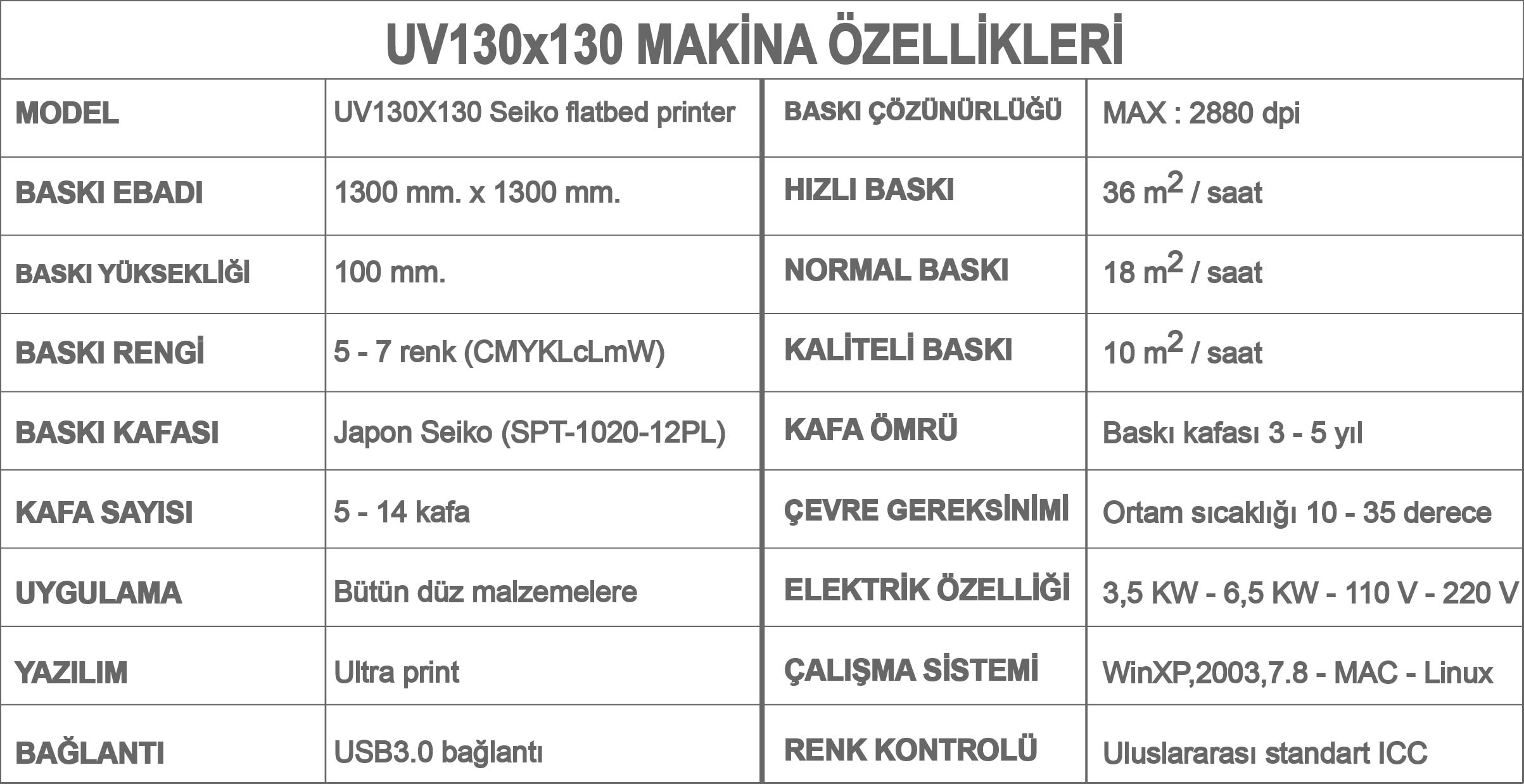 UV130x130 MAKİNA ÖZELLİKLERİ

| MODEL | UV130X130 Seiko flatbed printer | BASKI ÇÖZÜNÜRLÜĞÜ | MAX : 2880 dpi |
|---|---|---|---|
| BASKI EBADI | 1300 mm. x 1300 mm. | HIZLI BASKI | 36 $m^2$ / saat |
| BASKI YÜKSEKLİĞİ | 100 mm. | NORMAL BASKI | 18 $m^2$ / saat |
| BASKI RENGİ | 5 - 7 renk (CMYKLcLmW) | KALİTELİ BASKI | 10 $m^2$ / saat |
| BASKI KAFASI | Japon Seiko (SPT-1020-12PL) | KAFA ÖMRÜ | Baskı kafası 3 - 5 yıl |
| KAFA SAYISI | 5 - 14 kafa | ÇEVRE GEREKSİNİMİ | Ortam sıcaklığı 10 - 35 derece |
| UYGULAMA | Bütün düz malzemelere | ELEKTRİK ÖZELLİĞİ | 3,5 KW - 6,5 KW - 110 V - 220 V |
| YAZILIM | Ultra print | ÇALIŞMA SİSTEMİ | WinXP,2003,7.8 - MAC - Linux |
| BAĞLANTI | USB3.0 bağlantı | RENK KONTROLÜ | Uluslararası standart ICC |